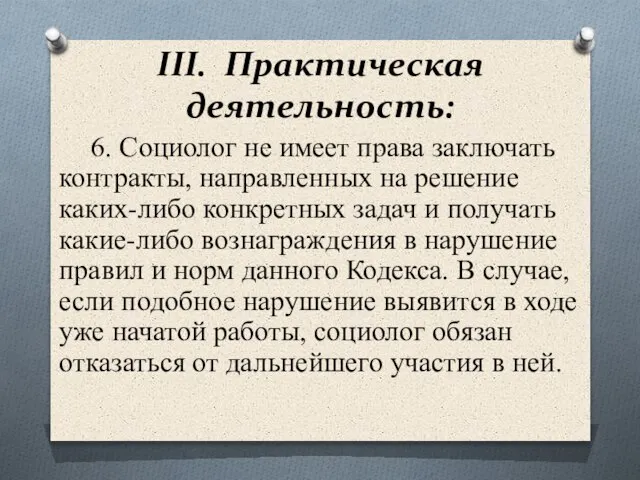 III. Практическая деятельность:

6. Социолог не имеет права заключать контракты, направленных на решение каких-либо конкретных задач и получать какие-либо вознаграждения в нарушение правил и норм данного Кодекса. В случае, если подобное нарушение выявится в ходе уже начатой работы, социолог обязан отказаться от дальнейшего участия в ней.